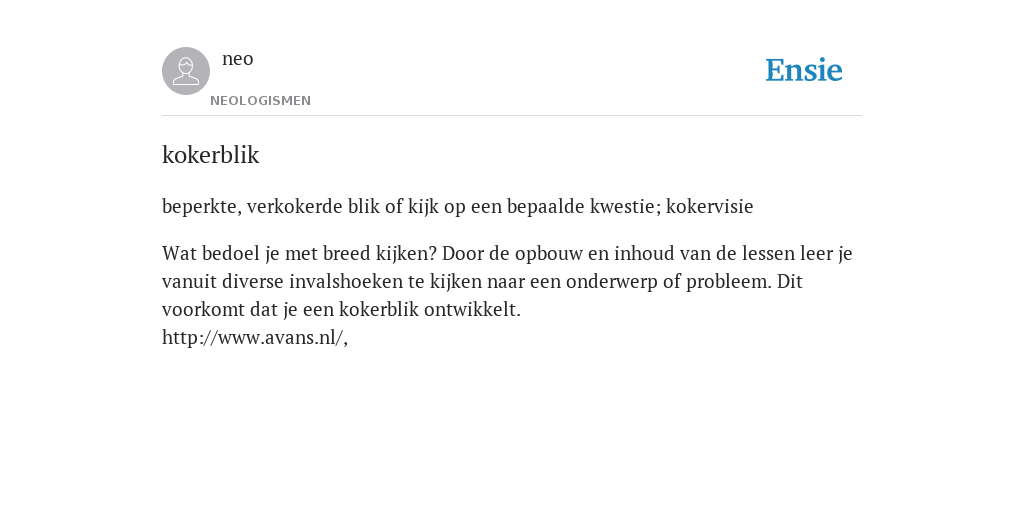 neo
NEOLOGISMEN

Ensie

kokerblik

beperkte, verkokerde blik of kijk op een bepaalde kwestie; kokervisie

Wat bedoel je met breed kijken? Door de opbouw en inhoud van de lessen leer je vanuit diverse invalshoeken te kijken naar een onderwerp of probleem. Dit voorkomt dat je een kokerblik ontwikkelt.
http://www.avans.nl/,